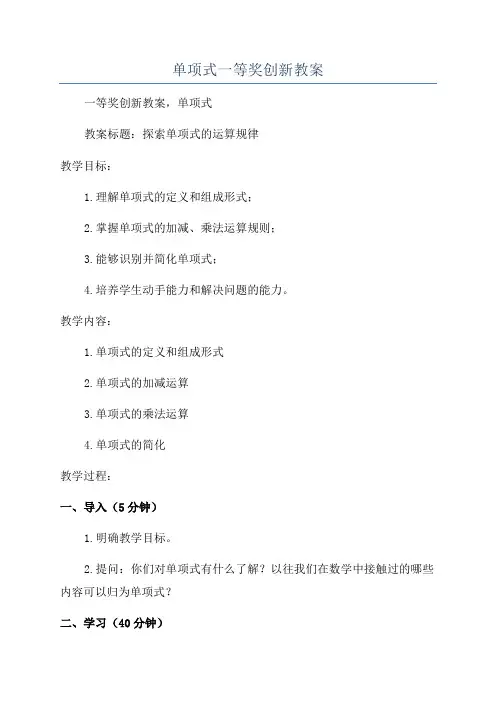 单项式一等奖创新教案

一等奖创新教案，单项式

教案标题：探索单项式的运算规律

教学目标：

1.理解单项式的定义和组成形式；

2.掌握单项式的加减、乘法运算规则；

3.能够识别并简化单项式；

4.培养学生动手能力和解决问题的能力。

教学内容：

1.单项式的定义和组成形式

2.单项式的加减运算

3.单项式的乘法运算

4.单项式的简化

教学过程：

一、导入（5分钟）

1.明确教学目标。

2.提问：你们对单项式有什么了解？以往我们在数学中接触过的哪些内容可以归为单项式？

二、学习（40分钟）